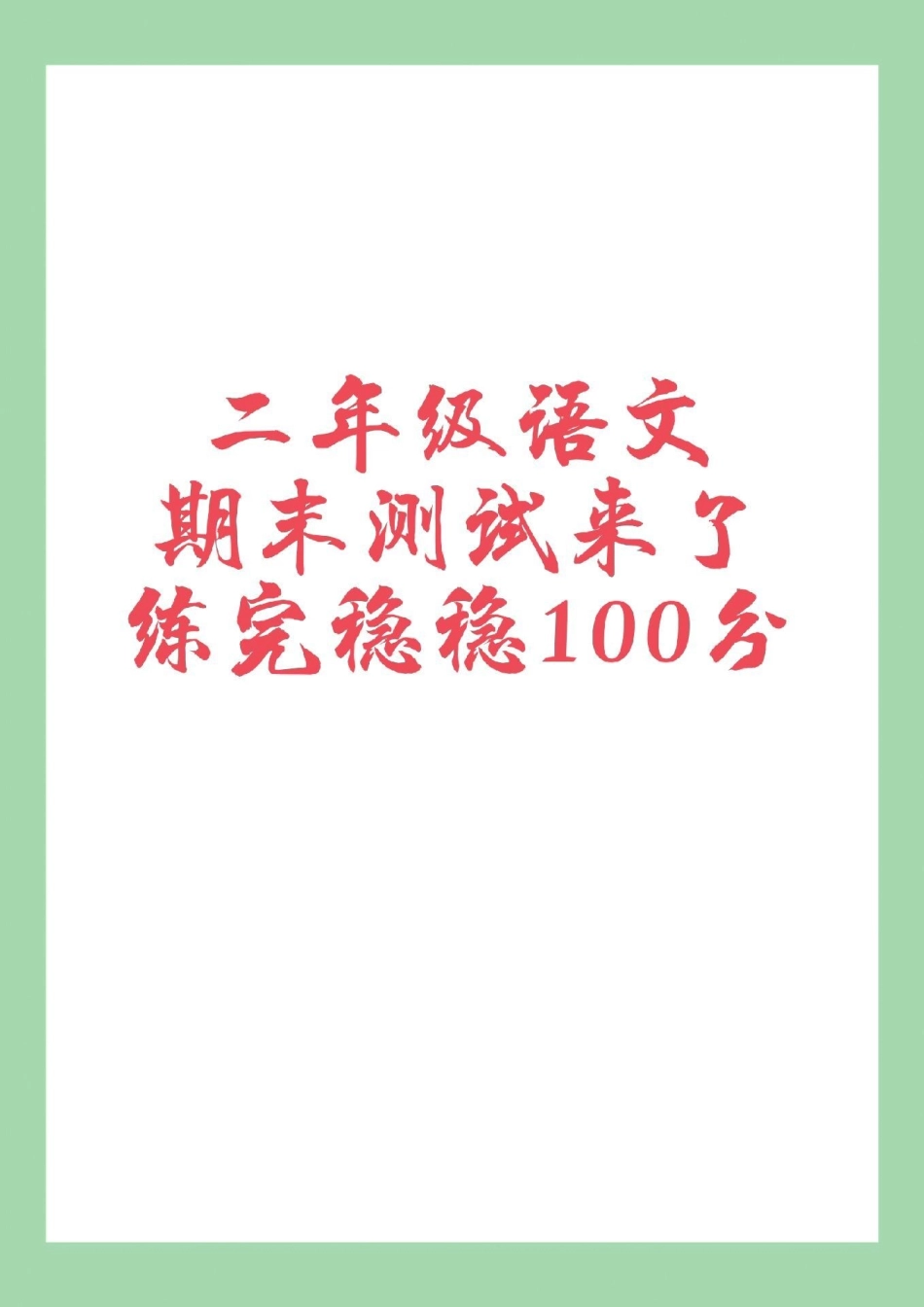 二年级语文
期末测试来了
练完稳稳100分